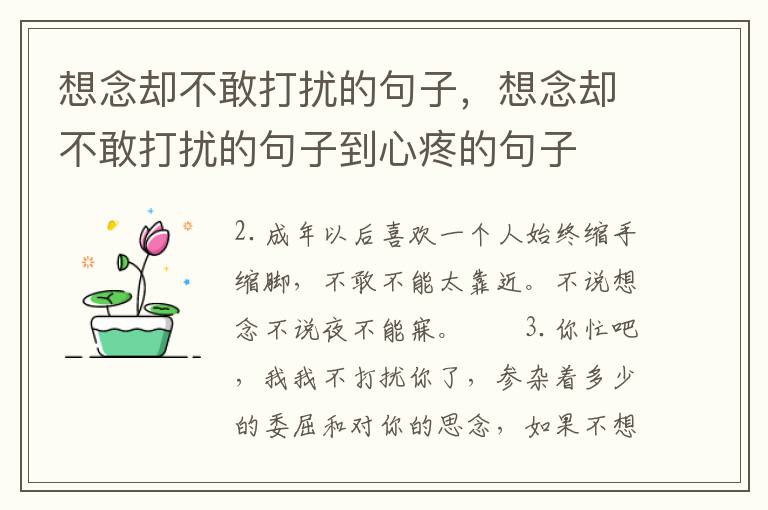 想念却不敢打扰的句子，想念却不敢打扰的句子到心疼的句子

2. 成年以后喜欢一个人始终缩手缩脚，不敢不能太靠近。不说想念不说夜不能寐。　　3. 你忙吧，我我不打扰你了，参杂着多少的委屈和对你的思念，如果不想